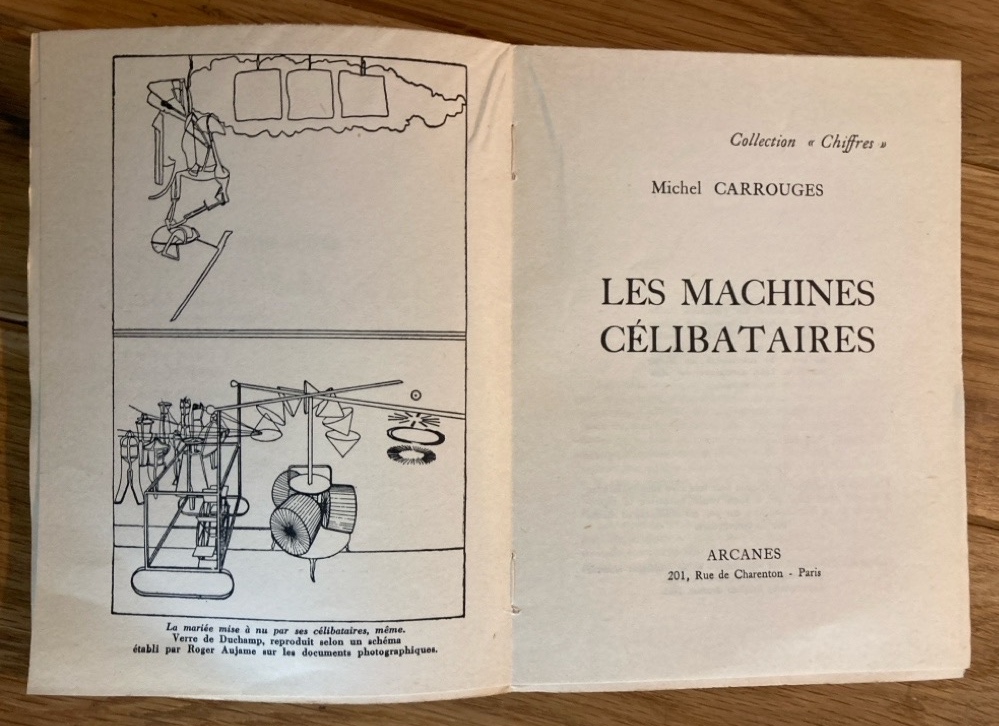 La mariée mise à nu par ses célibataires, même.
Verre de Duchamp, reproduit selon un schéma
établi par Roger Aujame sur les documents photographiques.

Collection « Chiffres »

Michel CARROUGES

LES MACHINES
CÉLIBATAIRES

ARCANES
201, Rue de Charenton - Paris